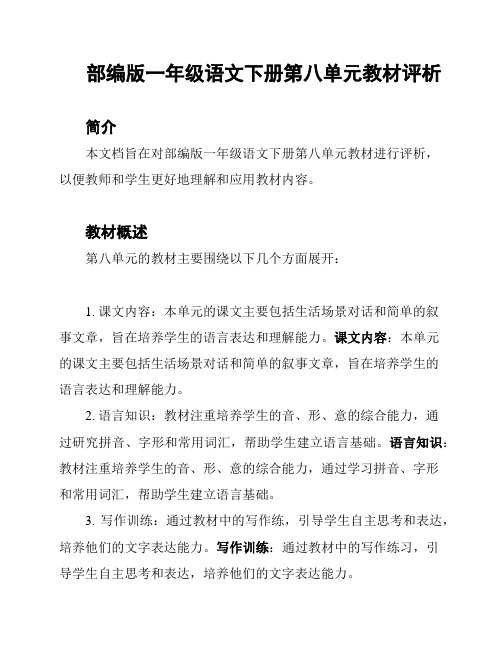 部编版一年级语文下册第八单元教材评析

简介

本文档旨在对部编版一年级语文下册第八单元教材进行评析，以便教师和学生更好地理解和应用教材内容。

教材概述

第八单元的教材主要围绕以下几个方面展开：

1. 课文内容：本单元的课文主要包括生活场景对话和简单的叙事文章，旨在培养学生的语言表达和理解能力。课文内容：本单元的课文主要包括生活场景对话和简单的叙事文章，旨在培养学生的语言表达和理解能力。

2. 语言知识：教材注重培养学生的音、形、意的综合能力，通过研究拼音、字形和常用词汇，帮助学生建立语言基础。语言知识：教材注重培养学生的音、形、意的综合能力，通过学习拼音、字形和常用词汇，帮助学生建立语言基础。

3. 写作训练：通过教材中的写作练，引导学生自主思考和表达，培养他们的文字表达能力。写作训练：通过教材中的写作练习，引导学生自主思考和表达，培养他们的文字表达能力。